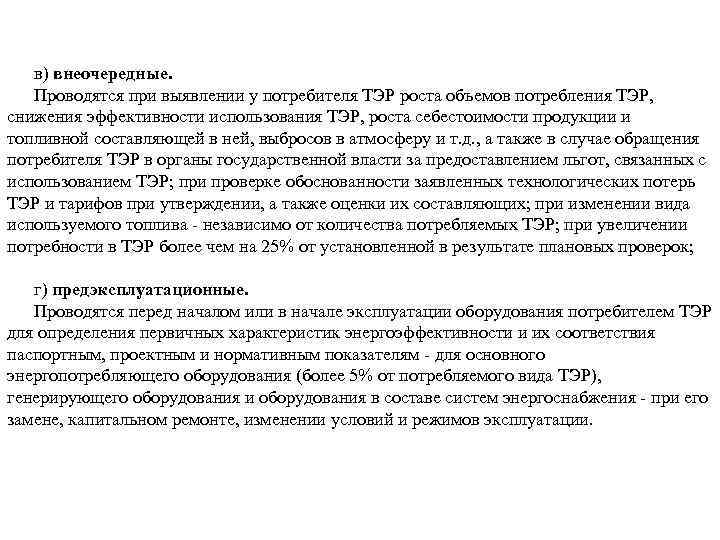 в) внеочередные.

Проводятся при выявлении у потребителя ТЭР роста объемов потребления ТЭР, снижения эффективности использования ТЭР, роста себестоимости продукции и топливной составляющей в ней, выбросов в атмосферу и т.д., а также в случае обращения потребителя ТЭР в органы государственной власти за предоставлением льгот, связанных с использованием ТЭР; при проверке обоснованности заявленных технологических потерь ТЭР и тарифов при утверждении, а также оценки их составляющих; при изменении вида используемого топлива - независимо от количества потребляемых ТЭР; при увеличении потребности в ТЭР более чем на 25% от установленной в результате плановых проверок;

г) предэксплуатационные.

Проводятся перед началом или в начале эксплуатации оборудования потребителем ТЭР для определения первичных характеристик энергоэффективности и их соответствия паспортным, проектным и нормативным показателям - для основного энергопотребляющего оборудования (более 5% от потребляемого вида ТЭР), генерирующего оборудования и оборудования в составе систем энергоснабжения - при его замене, капитальном ремонте, изменении условий и режимов эксплуатации.